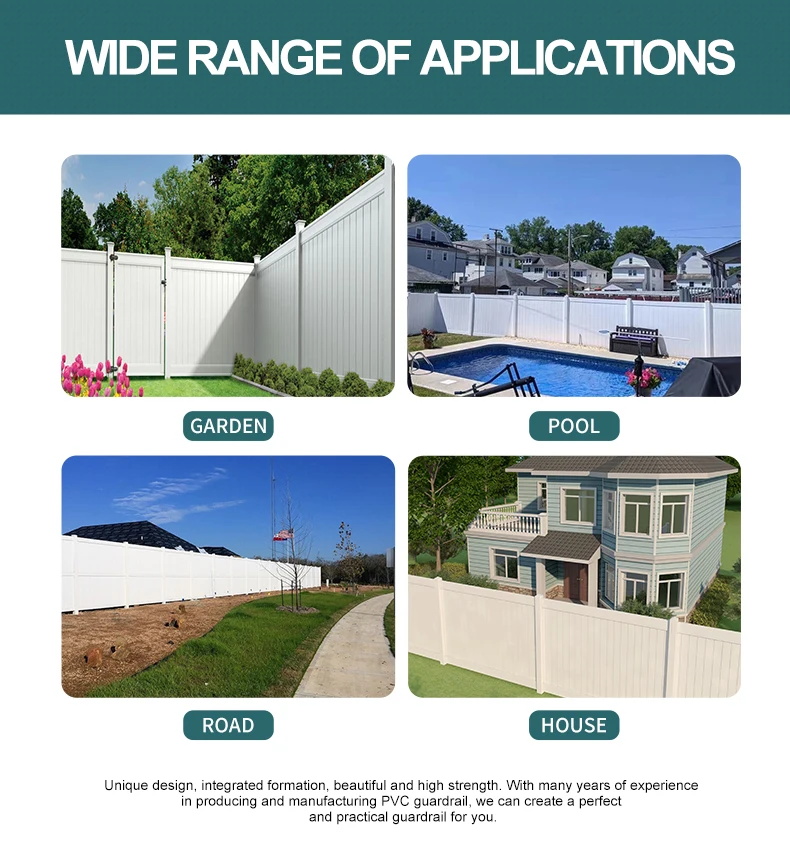 WIDE RANGE OF APPLICATIONS

GARDEN

POOL

ROAD

HOUSE

Unique design, integrated formation, beautiful and high strength. With many years of experience in producing and manufacturing PVC guardrail, we can create a perfect and practical guardrail for you.